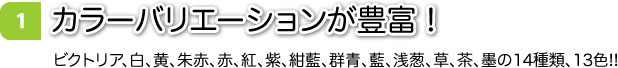 1

カラーバリエーションが豊富！

ビクトリア、白、黄、朱赤、赤、紅、紫、紺藍、群青、藍、浅葱、草、茶、墨の14種類、13色!!